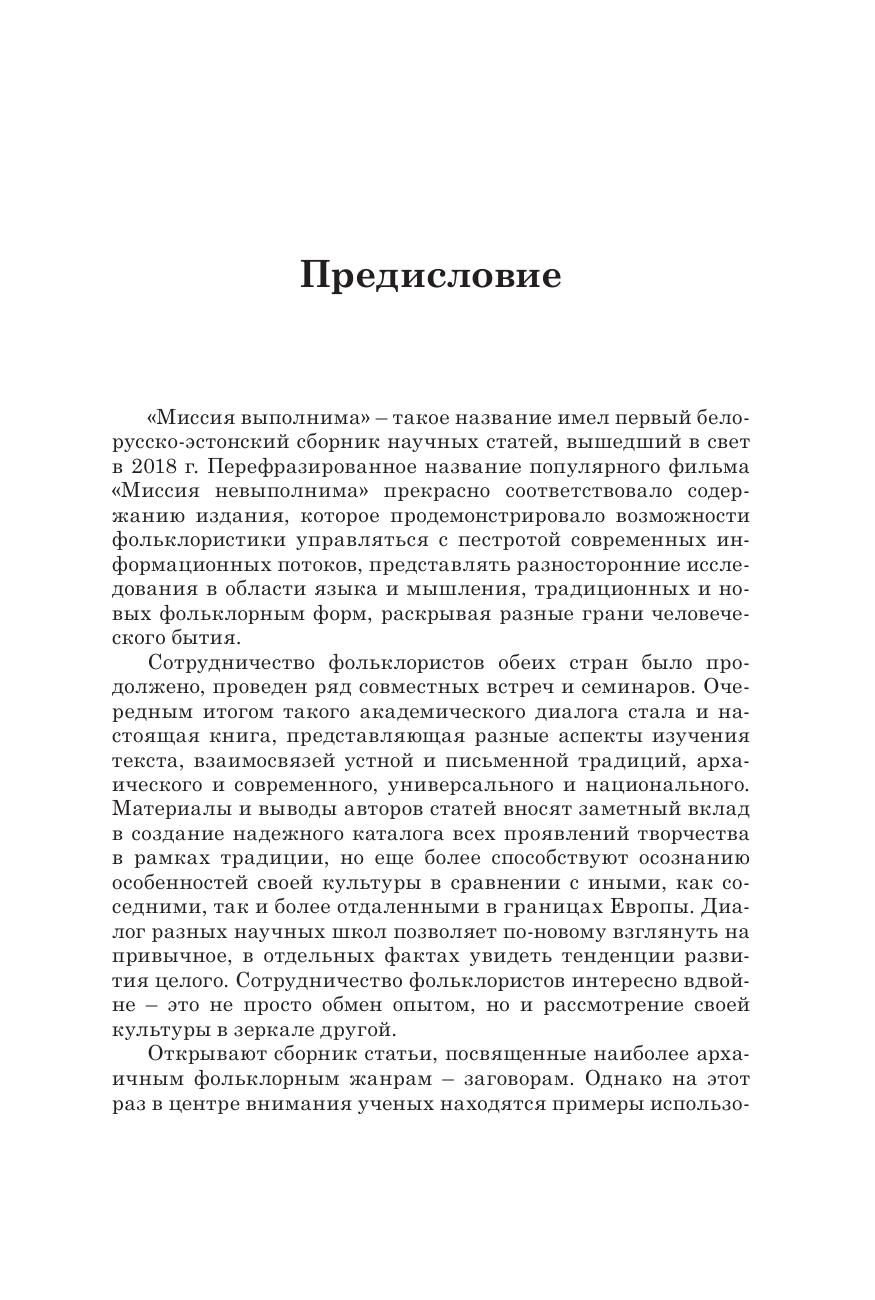 Предисловие

«Миссия выполнима» – такое название имел первый белорусско-эстонский сборник научных статей, вышедший в свет в 2018 г. Перефразированное название популярного фильма «Миссия невыполнима» прекрасно соответствовало содержанию издания, которое продемонстрировало возможности фольклористики управляться с пестротой современных информационных потоков, представлять разносторонние исследования в области языка и мышления, традиционных и новых фольклорным форм, раскрывая разные грани человеческого бытия.

Сотрудничество фольклористов обеих стран было продолжено, проведен ряд совместных встреч и семинаров. Очередным итогом такого академического диалога стала и настоящая книга, представляющая разные аспекты изучения текста, взаимосвязей устной и письменной традиций, архаического и современного, универсального и национального. Материалы и выводы авторов статей вносят заметный вклад в создание надежного каталога всех проявлений творчества в рамках традиции, но еще более способствуют осознанию особенностей своей культуры в сравнении с иными, как соседними, так и более отдаленными в границах Европы. Диалог разных научных школ позволяет по-новому взглянуть на привычное, в отдельных фактах увидеть тенденции развития целого. Сотрудничество фольклористов интересно вдвойне – это не просто обмен опытом, но и рассмотрение своей культуры в зеркале другой.

Открывают сборник статьи, посвященные наиболее архаичным фольклорным жанрам – заговорам. Однако на этот раз в центре внимания ученых находятся примеры использо-